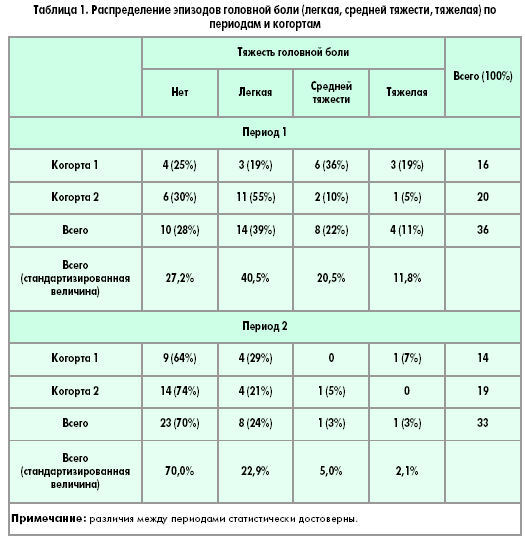 Таблица 1. Распределение эпизодов головной боли (легкая, средней тяжести, тяжелая) по периодам и когортам

| | Тяжесть головной боли | | | | Всего (100%) |
|---|---|---|---|---|---|
| | Нет | Легкая | Средней тяжести | Тяжелая | |
| Период 1 | | | | | |
| Когорта 1 | 4 (25%) | 3 (19%) | 6 (36%) | 3 (19%) | 16 |
| Когорта 2 | 6 (30%) | 11 (55%) | 2 (10%) | 1 (5%) | 20 |
| Всего | 10 (28%) | 14 (39%) | 8 (22%) | 4 (11%) | 36 |
| Всего (стандартизированная величина) | 27,2% | 40,5% | 20,5% | 11,8% | |
| Период 2 | | | | | |
| Когорта 1 | 9 (64%) | 4 (29%) | 0 | 1 (7%) | 14 |
| Когорта 2 | 14 (74%) | 4 (21%) | 1 (5%) | 0 | 19 |
| Всего | 23 (70%) | 8 (24%) | 1 (3%) | 1 (3%) | 33 |
| Всего (стандартизированная величина) | 70,0% | 22,9% | 5,0% | 2,1% | |

Примечание: различия между периодами статистически достоверны.